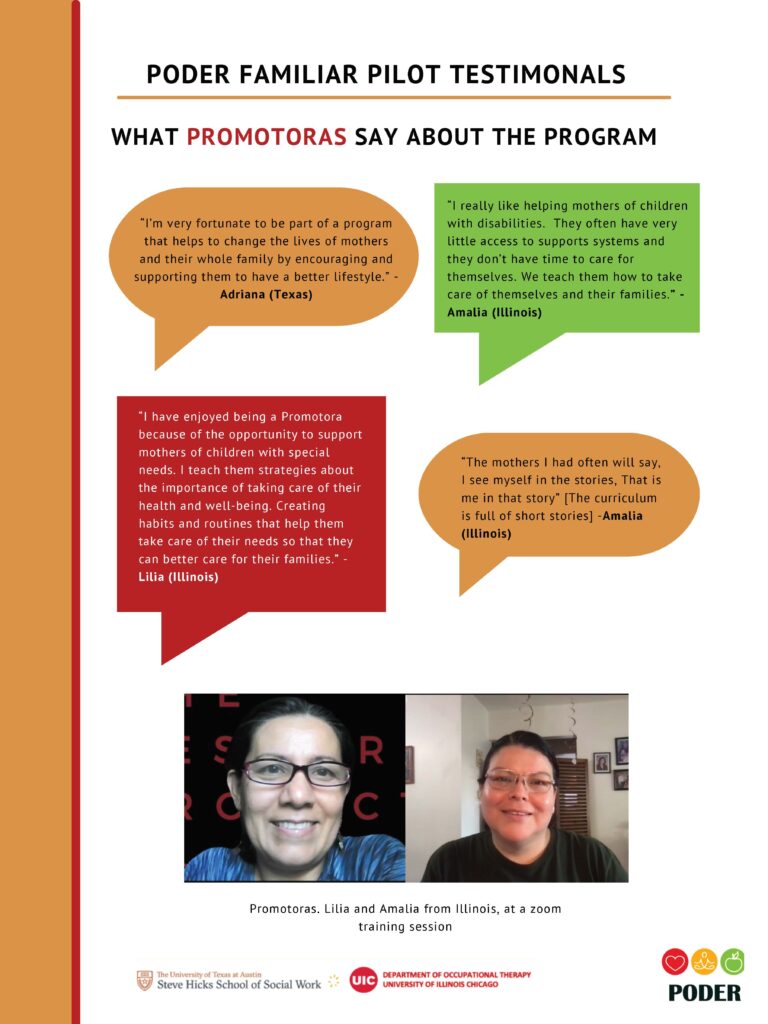 PODER FAMILIAR PILOT TESTIMONALS

WHAT PROMOTORAS SAY ABOUT THE PROGRAM

"I'm very fortunate to be part of a program that helps to change the lives of mothers and their whole family by encouraging and supporting them to have a better lifestyle." - Adriana (Texas)

"I really like helping mothers of children with disabilities. They often have very little access to supports systems and they don't have time to care for themselves. We teach them how to take care of themselves and their families." - Amalia (Illinois)

"I have enjoyed being a Promotora because of the opportunity to support mothers of children with special needs. I teach them strategies about the importance of taking care of their health and well-being. Creating habits and routines that help them take care of their needs so that they can better care for their families." - Lilia (Illinois)

"The mothers I had often will say, I see myself in the stories, That is me in that story" [The curriculum is full of short stories] -Amalia (Illinois)

Promotoras. Lilia and Amalia from Illinois, at a zoom training session

The University of Texas at Austin
Steve Hicks School of Social Work

UIC DEPARTMENT OF OCCUPATIONAL THERAPY
UNIVERSITY OF ILLINOIS CHICAGO

PODER